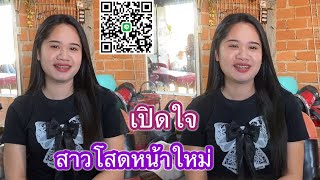 เปิดใจ
สาวโสดหน้าใหม่